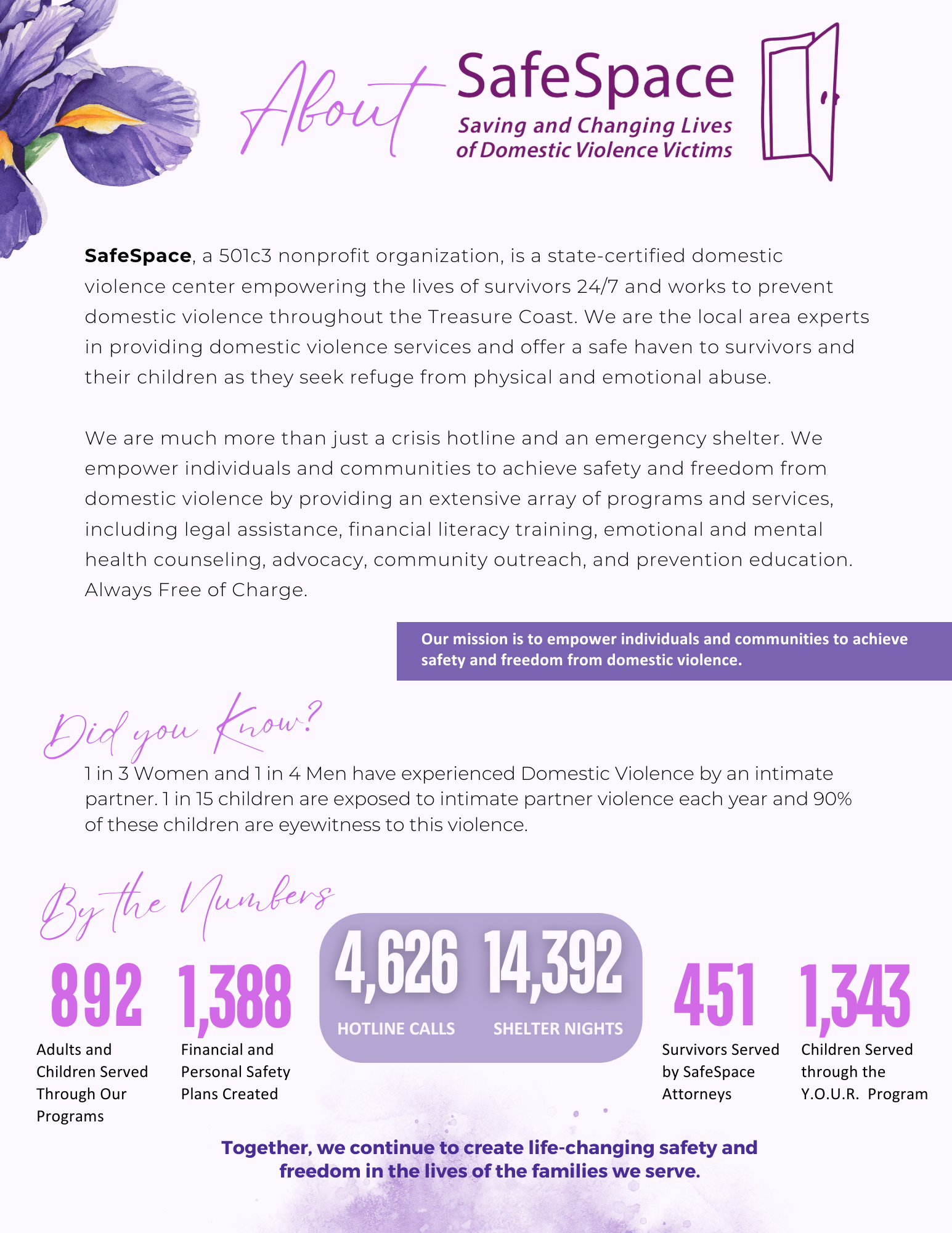 About SafeSpace
Saving and Changing Lives of Domestic Violence Victims

SafeSpace, a 501c3 nonprofit organization, is a state-certified domestic violence center empowering the lives of survivors 24/7 and works to prevent domestic violence throughout the Treasure Coast. We are the local area experts in providing domestic violence services and offer a safe haven to survivors and their children as they seek refuge from physical and emotional abuse.

We are much more than just a crisis hotline and an emergency shelter. We empower individuals and communities to achieve safety and freedom from domestic violence by providing an extensive array of programs and services, including legal assistance, financial literacy training, emotional and mental health counseling, advocacy, community outreach, and prevention education. Always Free of Charge.

Our mission is to empower individuals and communities to achieve safety and freedom from domestic violence.

Did you Know?

1 in 3 Women and 1 in 4 Men have experienced Domestic Violence by an intimate partner. 1 in 15 children are exposed to intimate partner violence each year and 90% of these children are eyewitness to this violence.

By the Numbers

892
Adults and Children Served Through Our Programs

1,388
Financial and Personal Safety Plans Created

4,626
HOTLINE CALLS

14,392
SHELTER NIGHTS

451
Survivors Served by SafeSpace Attorneys

1,343
Children Served through the Y.O.U.R. Program

Together, we continue to create life-changing safety and freedom in the lives of the families we serve.